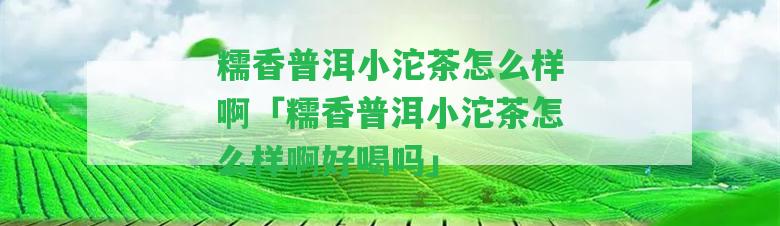 糯香普洱小沱茶怎么样啊「糯香普洱小沱茶怎么样啊好喝吗」